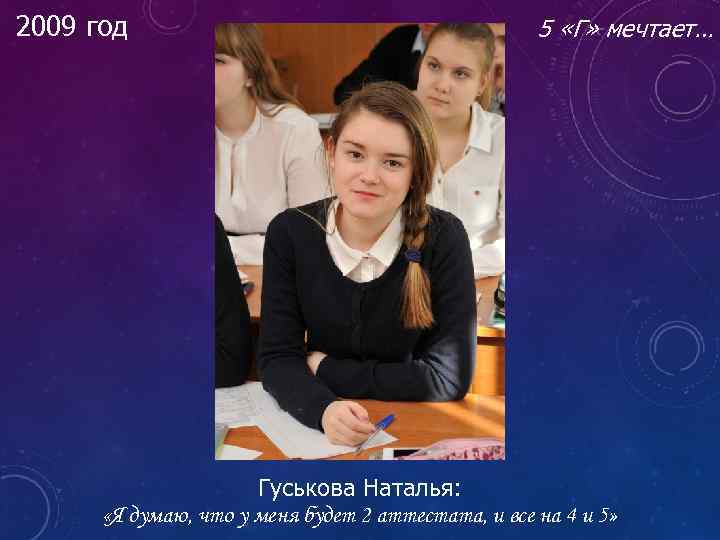 2009 год

5 «Г» мечтает...

Гуськова Наталья:
«Я думаю, что у меня будет 2 аттестата, и все на 4 и 5»